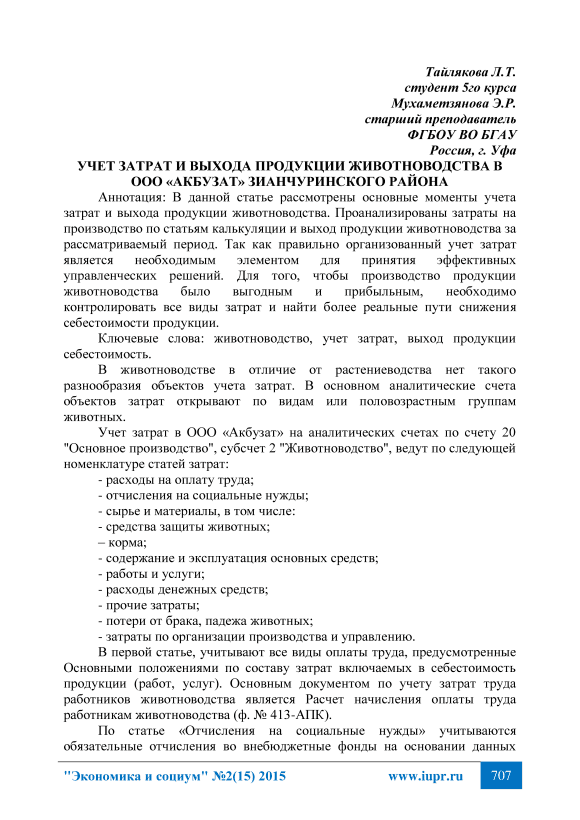 Тайлякова Л.Т.
студент 5го курса
Мухаметзянова Э.Р.
старший преподаватель
ФГБОУ ВО БГАУ
Россия, г. Уфа

УЧЕТ ЗАТРАТ И ВЫХОДА ПРОДУКЦИИ ЖИВОТНОВОДСТВА В ООО «АКБУЗАТ» ЗИАНЧУРИНСКОГО РАЙОНА

Аннотация: В данной статье рассмотрены основные моменты учета затрат и выхода продукции животноводства. Проанализированы затраты на производство по статьям калькуляции и выход продукции животноводства за рассматриваемый период. Так как правильно организованный учет затрат является необходимым элементом для принятия эффективных управленческих решений. Для того, чтобы производство продукции животноводства было выгодным и прибыльным, необходимо контролировать все виды затрат и найти более реальные пути снижения себестоимости продукции.

Ключевые слова: животноводство, учет затрат, выход продукции себестоимость.

В животноводстве в отличие от растениеводства нет такого разнообразия объектов учета затрат. В основном аналитические счета объектов затрат открывают по видам или половозрастным группам животных.

Учет затрат в ООО «Акбузат» на аналитических счетах по счету 20 "Основное производство", субсчет 2 "Животноводство", ведут по следующей номенклатуре статей затрат:
- расходы на оплату труда;
- отчисления на социальные нужды;
- сырье и материалы, в том числе:
- средства защиты животных;
– корма;
- содержание и эксплуатация основных средств;
- работы и услуги;
- расходы денежных средств;
- прочие затраты;
- потери от брака, падежа животных;
- затраты по организации производства и управлению.

В первой статье, учитывают все виды оплаты труда, предусмотренные Основными положениями по составу затрат включаемых в себестоимость продукции (работ, услуг). Основным документом по учету затрат труда работников животноводства является Расчет начисления оплаты труда работникам животноводства (ф. № 413-АПК).

По статье «Отчисления на социальные нужды» учитываются обязательные отчисления во внебюджетные фонды на основании данных

"Экономика и социум" №2(15) 2015 www.iupr.ru 707